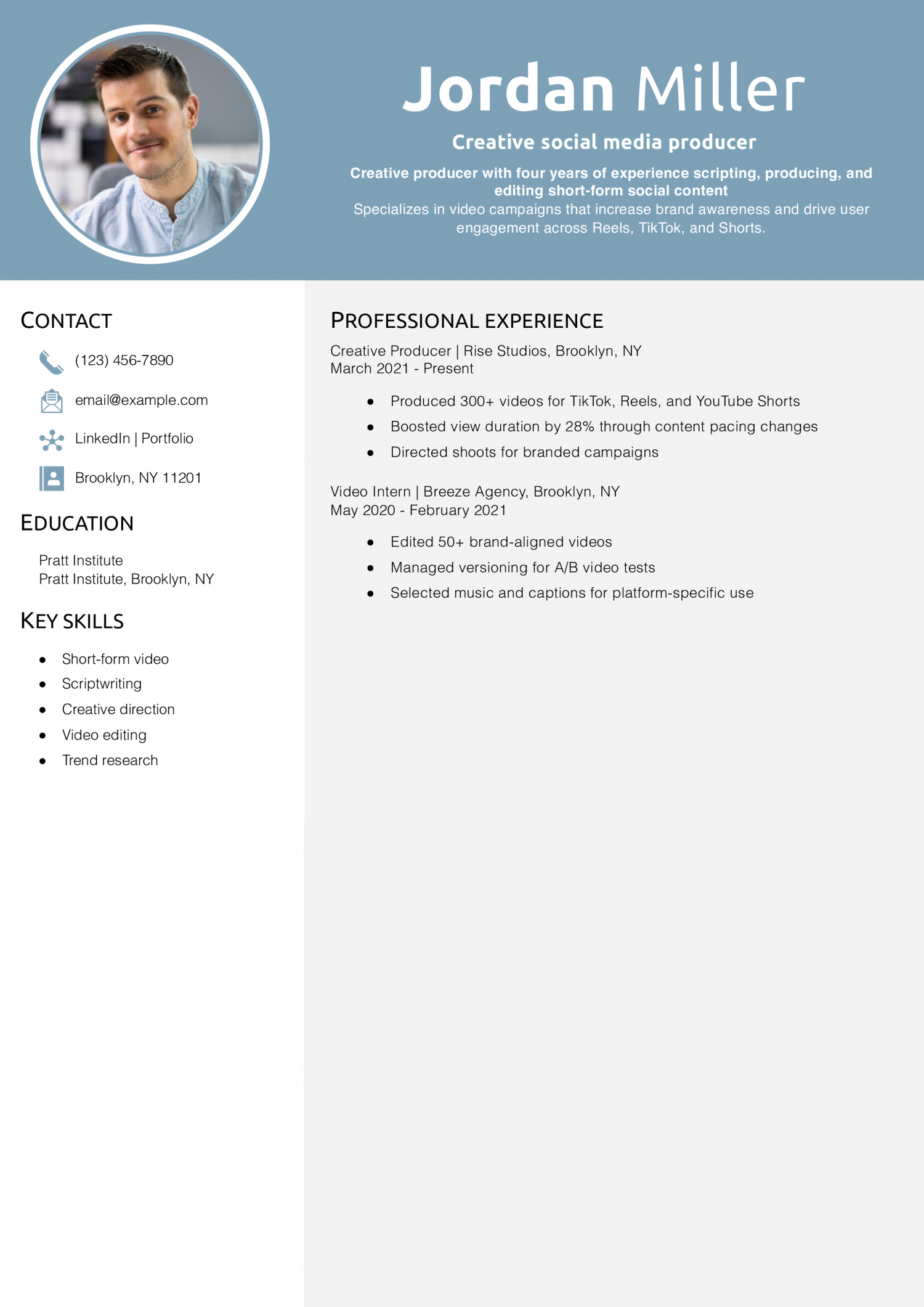 Jordan Miller

Creative social media producer

Creative producer with four years of experience scripting, producing, and editing short-form social content
Specializes in video campaigns that increase brand awareness and drive user engagement across Reels, TikTok, and Shorts.

CONTACT

(123) 456-7890

email@example.com

LinkedIn | Portfolio

Brooklyn, NY 11201

EDUCATION

Pratt Institute
Pratt Institute, Brooklyn, NY

KEY SKILLS

- Short-form video
- Scriptwriting
- Creative direction
- Video editing
- Trend research

PROFESSIONAL EXPERIENCE

Creative Producer | Rise Studios, Brooklyn, NY
March 2021 - Present

- Produced 300+ videos for TikTok, Reels, and YouTube Shorts
- Boosted view duration by 28% through content pacing changes
- Directed shoots for branded campaigns

Video Intern | Breeze Agency, Brooklyn, NY
May 2020 - February 2021

- Edited 50+ brand-aligned videos
- Managed versioning for A/B video tests
- Selected music and captions for platform-specific use